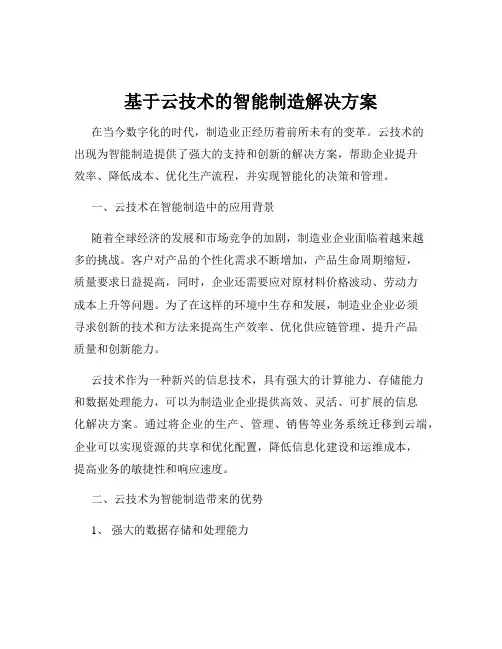 基于云技术的智能制造解决方案

在当今数字化的时代，制造业正经历着前所未有的变革。云技术的出现为智能制造提供了强大的支持和创新的解决方案，帮助企业提升效率、降低成本、优化生产流程，并实现智能化的决策和管理。

一、云技术在智能制造中的应用背景

随着全球经济的发展和市场竞争的加剧，制造业企业面临着越来越多的挑战。客户对产品的个性化需求不断增加，产品生命周期缩短，质量要求日益提高，同时，企业还需要应对原材料价格波动、劳动力成本上升等问题。为了在这样的环境中生存和发展，制造业企业必须寻求创新的技术和方法来提高生产效率、优化供应链管理、提升产品质量和创新能力。

云技术作为一种新兴的信息技术，具有强大的计算能力、存储能力和数据处理能力，可以为制造业企业提供高效、灵活、可扩展的信息化解决方案。通过将企业的生产、管理、销售等业务系统迁移到云端，企业可以实现资源的共享和优化配置，降低信息化建设和运维成本，提高业务的敏捷性和响应速度。

二、云技术为智能制造带来的优势

1、 强大的数据存储和处理能力